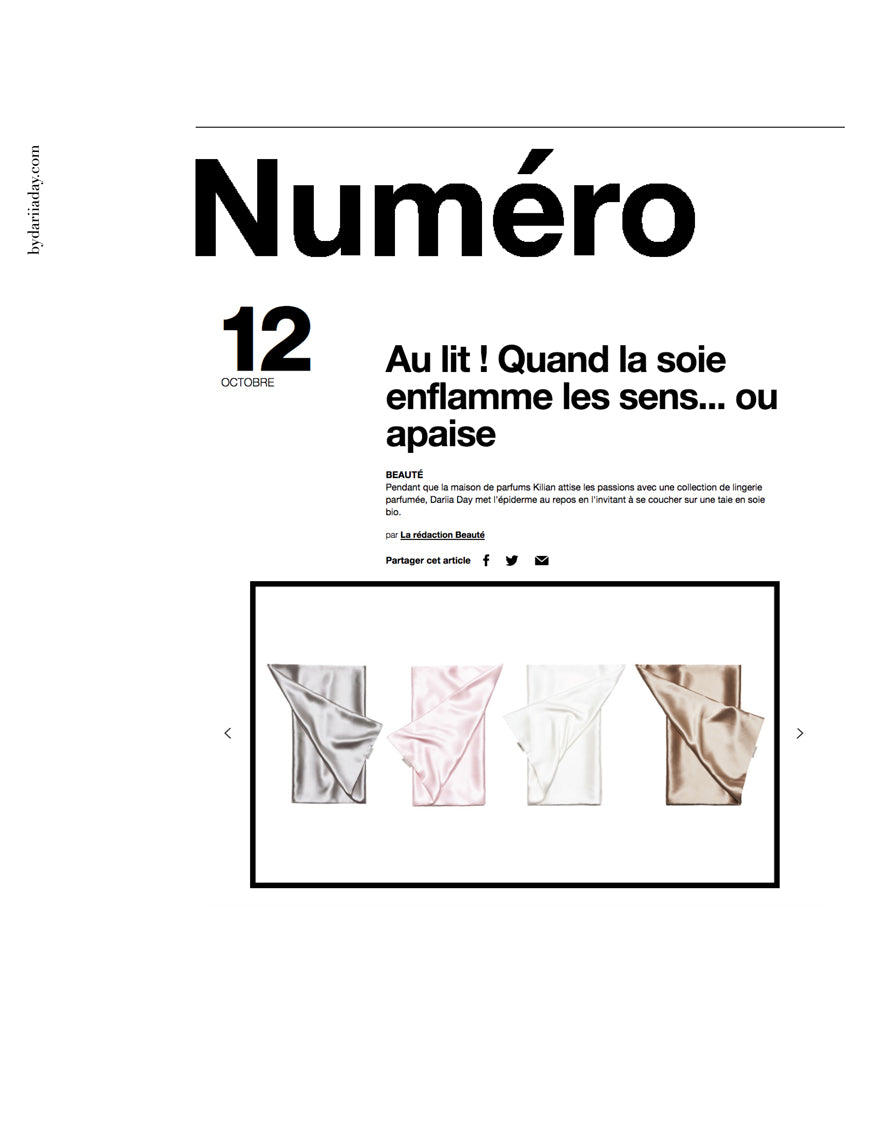 bydariaday.com

Numéro

12
OCTOBRE

Au lit ! Quand la soie enflamme les sens... ou apaise

BEAUTÉ
Pendant que la maison de parfums Kilian attise les passions avec une collection de lingerie parfumée, Dariia Day met l'épiderme au repos en l'invitant à se coucher sur une taie en soie bio.

par La rédaction Beauté

Partager cet article